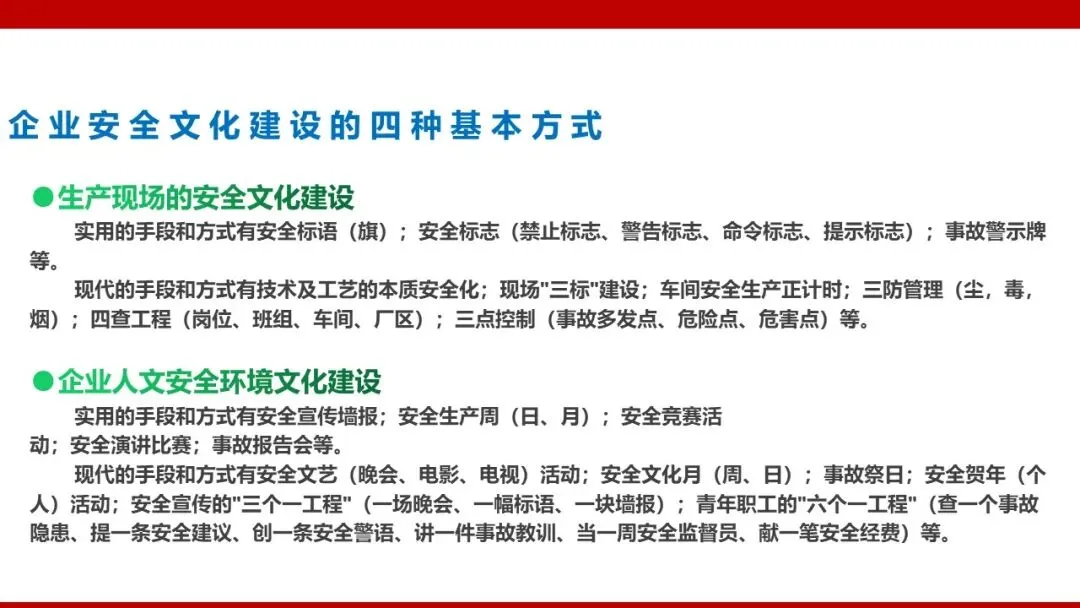 企业安全文化建设的四种基本方式

●生产现场的安全文化建设

实用的手段和方式有安全标语（旗）；安全标志（禁止标志、警告标志、命令标志、提示标志）；事故警示牌等。

现代的手段和方式有技术及工艺的本质安全化；现场"三标"建设；车间安全生产正计时；三防管理（尘，毒，烟）；四查工程（岗位、班组、车间、厂区）；三点控制（事故多发点、危险点、危害点）等。

●企业人文安全环境文化建设

实用的手段和方式有安全宣传墙报；安全生产周（日、月）；安全竞赛活动；安全演讲比赛；事故报告会等。

现代的手段和方式有安全文艺（晚会、电影、电视）活动；安全文化月（周、日）；事故祭日；安全贺年（个人）活动；安全宣传的"三个一工程"（一场晚会、一幅标语、一块墙报）；青年职工的"六个一工程"（查一个事故隐患、提一条安全建议、创一条安全警语、讲一件事故教训、当一周安全监督员、献一笔安全经费）等。